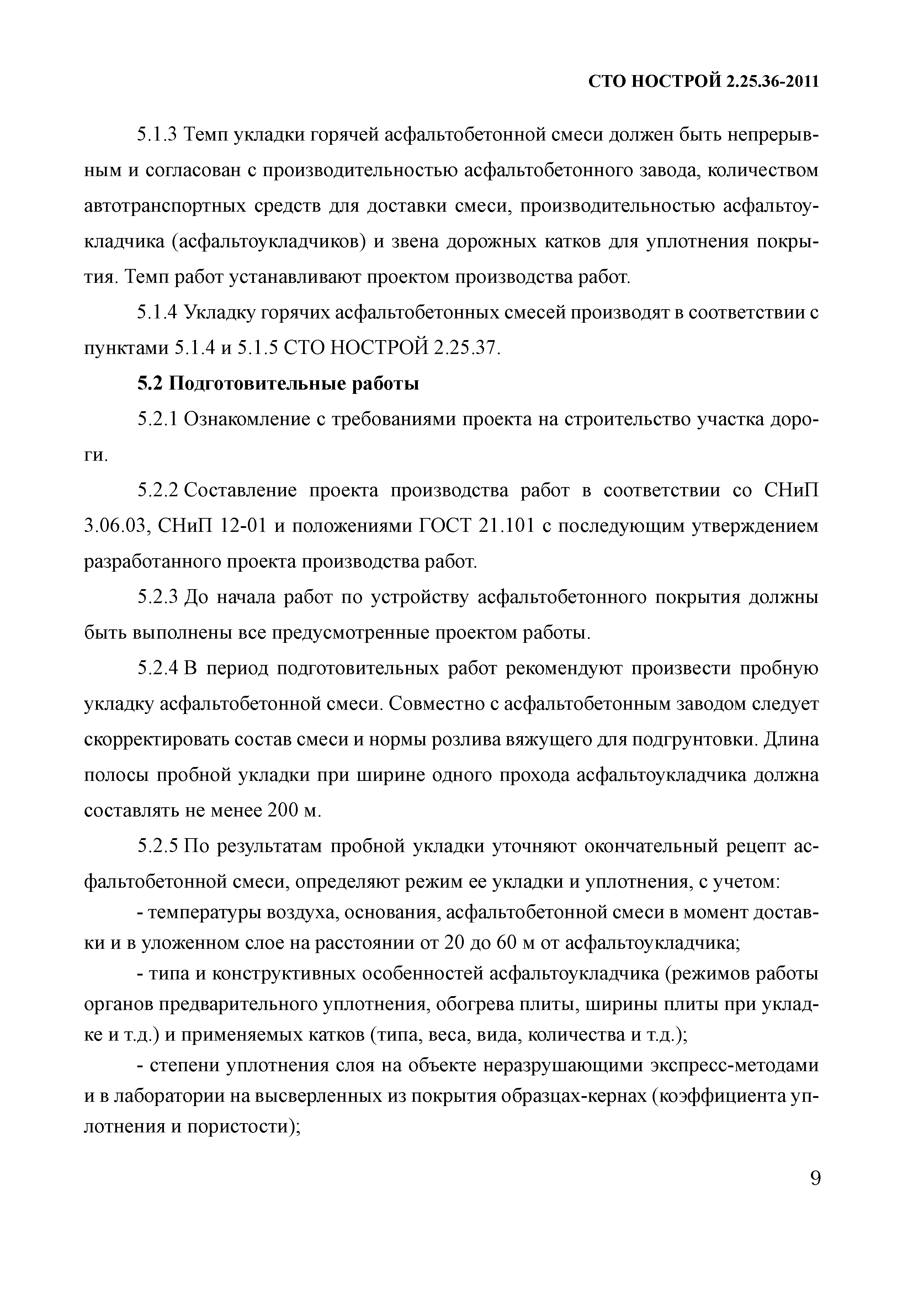 СТО НОСТРОЙ 2.25.36-2011

5.1.3 Темп укладки горячей асфальтобетонной смеси должен быть непрерывным и согласован с производительностью асфальтобетонного завода, количеством автотранспортных средств для доставки смеси, производительностью асфальтоукладчика (асфальтоукладчиков) и звена дорожных катков для уплотнения покрытия. Темп работ устанавливают проектом производства работ.

5.1.4 Укладку горячих асфальтобетонных смесей производят в соответствии с пунктами 5.1.4 и 5.1.5 СТО НОСТРОЙ 2.25.37.

5.2 Подготовительные работы

5.2.1 Ознакомление с требованиями проекта на строительство участка дороги.

5.2.2 Составление проекта производства работ в соответствии со СНиП 3.06.03, СНиП 12-01 и положениями ГОСТ 21.101 с последующим утверждением разработанного проекта производства работ.

5.2.3 До начала работ по устройству асфальтобетонного покрытия должны быть выполнены все предусмотренные проектом работы.

5.2.4 В период подготовительных работ рекомендуют произвести пробную укладку асфальтобетонной смеси. Совместно с асфальтобетонным заводом следует скорректировать состав смеси и нормы розлива вяжущего для подгрунтовки. Длина полосы пробной укладки при ширине одного прохода асфальтоукладчика должна составлять не менее 200 м.

5.2.5 По результатам пробной укладки уточняют окончательный рецепт асфальтобетонной смеси, определяют режим ее укладки и уплотнения, с учетом:

- температуры воздуха, основания, асфальтобетонной смеси в момент доставки и в уложенном слое на расстоянии от 20 до 60 м от асфальтоукладчика;

- типа и конструктивных особенностей асфальтоукладчика (режимов работы органов предварительного уплотнения, обогрева плиты, ширины плиты при укладке и т.д.) и применяемых катков (типа, веса, вида, количества и т.д.);

- степени уплотнения слоя на объекте неразрушающими экспресс-методами и в лаборатории на высверленных из покрытия образцах-кернах (коэффициента уплотнения и пористости);

9